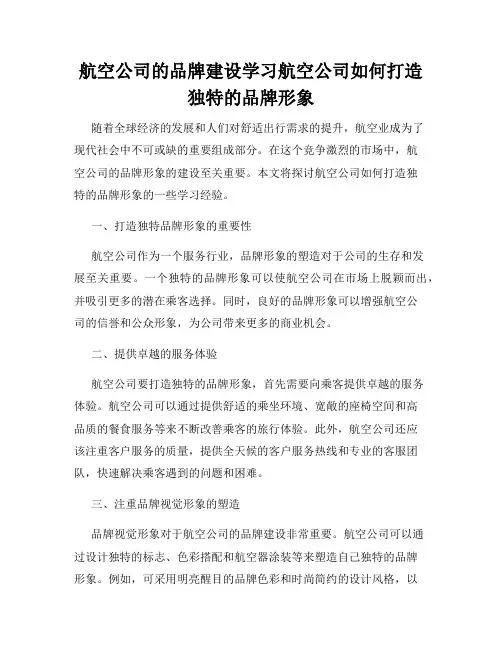 航空公司的品牌建设学习航空公司如何打造独特的品牌形象

随着全球经济的发展和人们对舒适出行需求的提升，航空业成为了现代社会中不可或缺的重要组成部分。在这个竞争激烈的市场中，航空公司的品牌形象的建设至关重要。本文将探讨航空公司如何打造独特的品牌形象的一些学习经验。

一、打造独特品牌形象的重要性

航空公司作为一个服务行业，品牌形象的塑造对于公司的生存和发展至关重要。一个独特的品牌形象可以使航空公司在市场上脱颖而出，并吸引更多的潜在乘客选择。同时，良好的品牌形象可以增强航空公司的信誉和公众形象，为公司带来更多的商业机会。

二、提供卓越的服务体验

航空公司要打造独特的品牌形象，首先需要向乘客提供卓越的服务体验。航空公司可以通过提供舒适的乘坐环境、宽敞的座椅空间和高品质的餐食服务等来不断改善乘客的旅行体验。此外，航空公司还应该注重客户服务的质量，提供全天候的客户服务热线和专业的客服团队，快速解决乘客遇到的问题和困难。

三、注重品牌视觉形象的塑造

品牌视觉形象对于航空公司的品牌建设非常重要。航空公司可以通过设计独特的标志、色彩搭配和航空器涂装等来塑造自己独特的品牌形象。例如，可采用明亮醒目的品牌色彩和时尚简约的设计风格，以